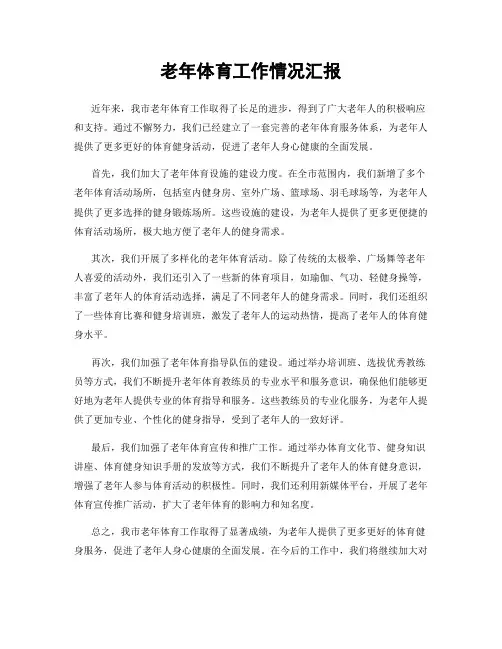 老年体育工作情况汇报

近年来，我市老年体育工作取得了长足的进步，得到了广大老年人的积极响应和支持。通过不懈努力，我们已经建立了一套完善的老年体育服务体系，为老年人提供了更多更好的体育健身活动，促进了老年人身心健康的全面发展。

首先，我们加大了老年体育设施的建设力度。在全市范围内，我们新增了多个老年体育活动场所，包括室内健身房、室外广场、篮球场、羽毛球场等，为老年人提供了更多选择的健身锻炼场所。这些设施的建设，为老年人提供了更多更便捷的体育活动场所，极大地方便了老年人的健身需求。

其次，我们开展了多样化的老年体育活动。除了传统的太极拳、广场舞等老年人喜爱的活动外，我们还引入了一些新的体育项目，如瑜伽、气功、轻健身操等，丰富了老年人的体育活动选择，满足了不同老年人的健身需求。同时，我们还组织了一些体育比赛和健身培训班，激发了老年人的运动热情，提高了老年人的体育健身水平。

再次，我们加强了老年体育指导队伍的建设。通过举办培训班、选拔优秀教练员等方式，我们不断提升老年体育教练员的专业水平和服务意识，确保他们能够更好地为老年人提供专业的体育指导和服务。这些教练员的专业化服务，为老年人提供了更加专业、个性化的健身指导，受到了老年人的一致好评。

最后，我们加强了老年体育宣传和推广工作。通过举办体育文化节、健身知识讲座、体育健身知识手册的发放等方式，我们不断提升了老年人的体育健身意识，增强了老年人参与体育活动的积极性。同时，我们还利用新媒体平台，开展了老年体育宣传推广活动，扩大了老年体育的影响力和知名度。

总之，我市老年体育工作取得了显著成绩，为老年人提供了更多更好的体育健身服务，促进了老年人身心健康的全面发展。在今后的工作中，我们将继续加大对